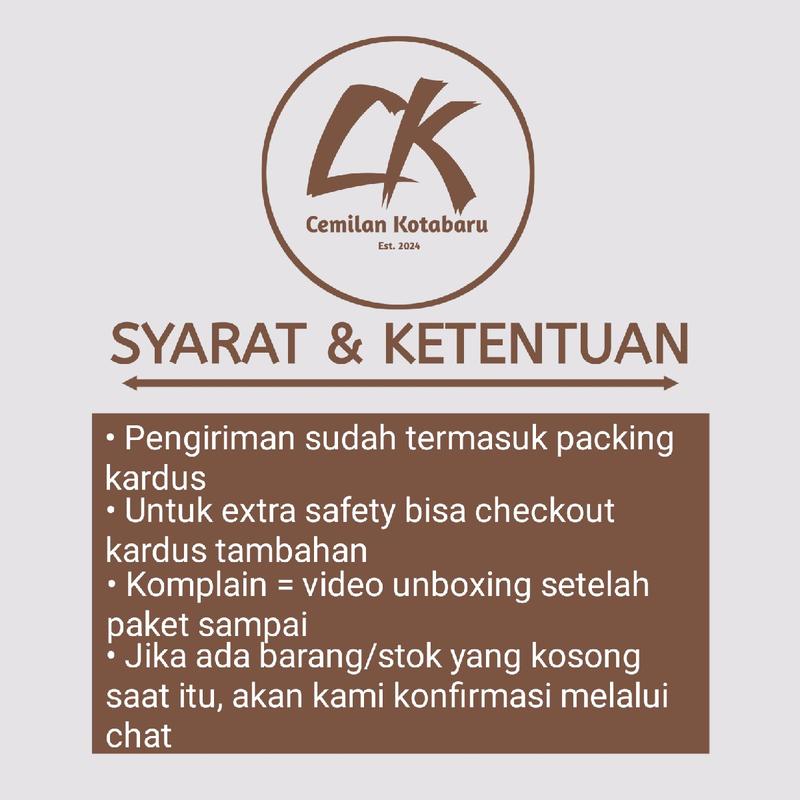 CK
Cemilan Kotabaru
Est. 2024

SYARAT & KETENTUAN

• Pengiriman sudah termasuk packing kardus
• Untuk extra safety bisa checkout kardus tambahan
• Komplain = video unboxing setelah paket sampai
• Jika ada barang/stok yang kosong saat itu, akan kami konfirmasi melalui chat